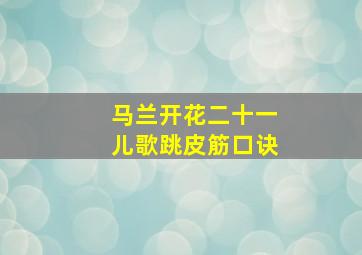 马兰开花二十一
儿歌跳皮筋口诀